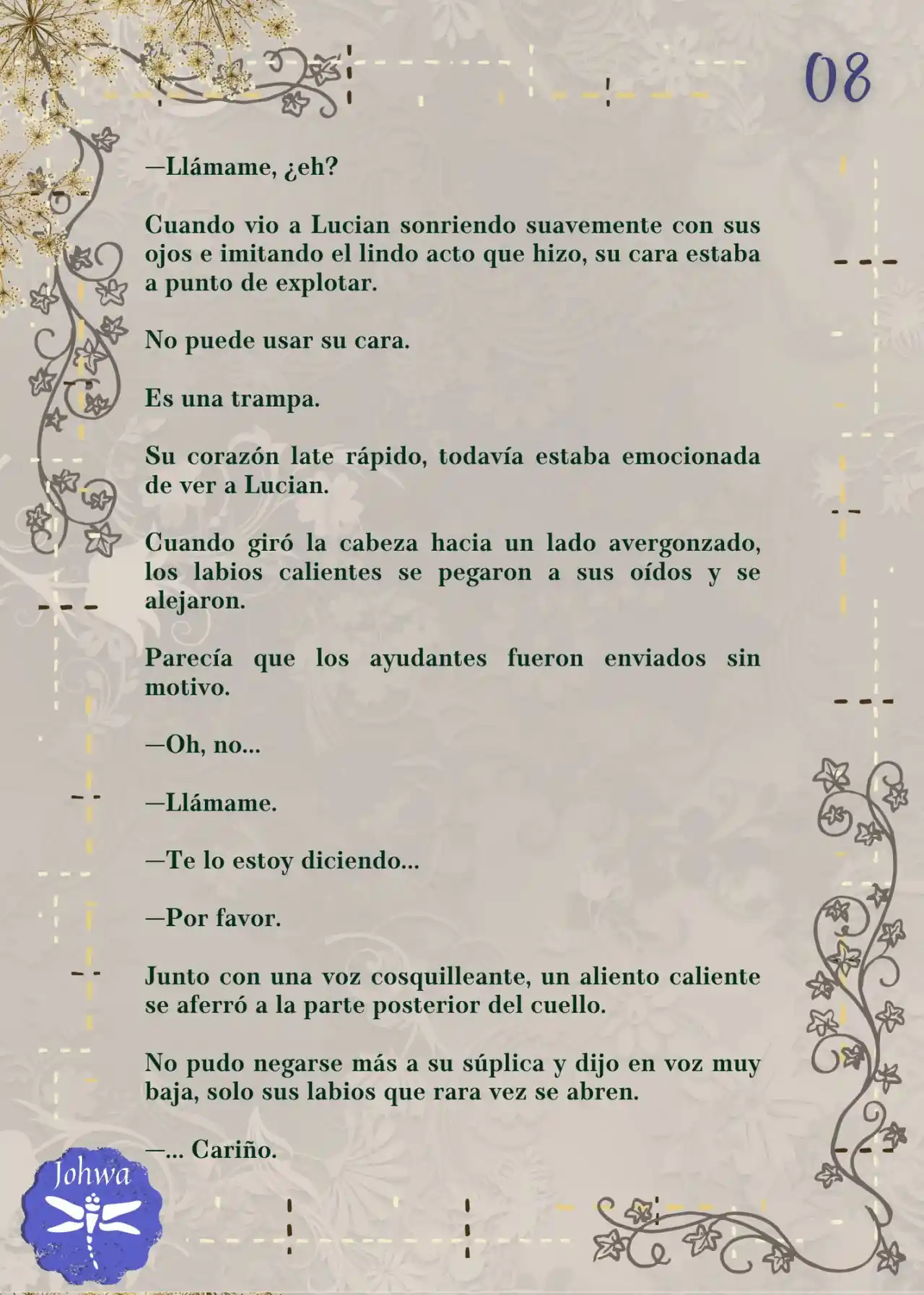 08

—Llámame, ¿eh?

Cuando vio a Lucian sonriendo suavemente con sus ojos e imitando el lindo acto que hizo, su cara estaba a punto de explotar.

No puede usar su cara.

Es una trampa.

Su corazón late rápido, todavía estaba emocionada de ver a Lucian.

Cuando giró la cabeza hacia un lado avergonzado, los labios calientes se pegaron a sus oídos y se alejaron.

Parecía que los ayudantes fueron enviados sin motivo.

—Oh, no...

—Llámame.

—Te lo estoy diciendo...

—Por favor.

Junto con una voz cosquilleante, un aliento caliente se aferró a la parte posterior del cuello.

No pudo negarse más a su súplica y dijo en voz muy baja, solo sus labios que rara vez se abren.

—... Cariño.

Johwa